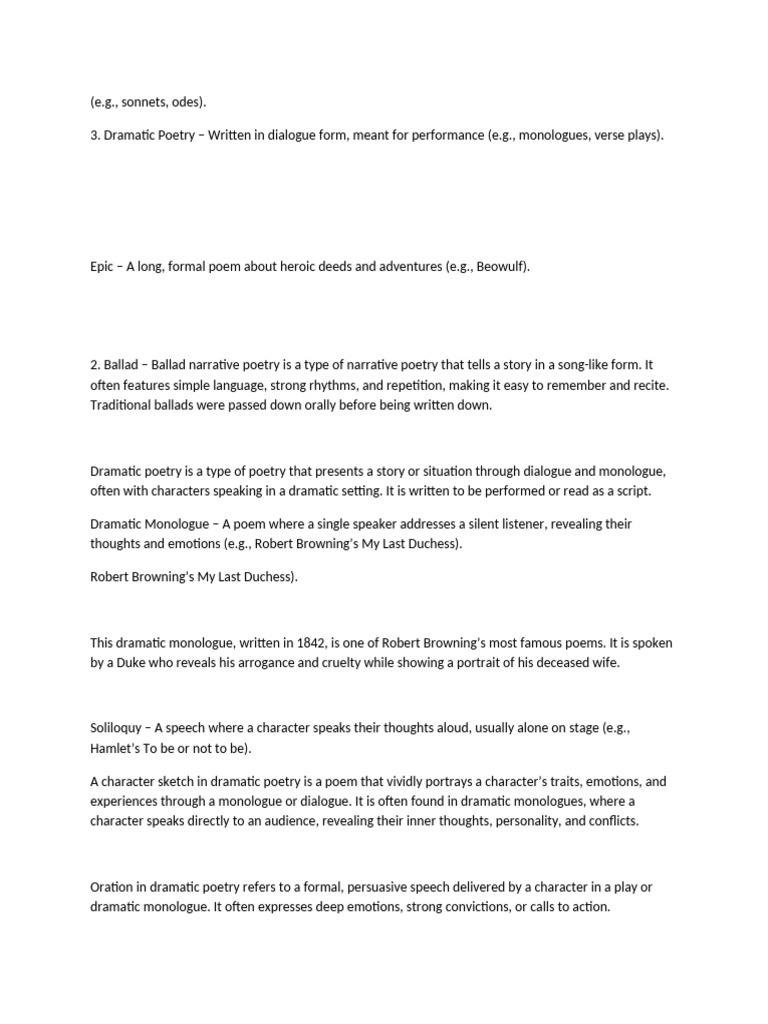 (e.g., sonnets, odes).

3. Dramatic Poetry – Written in dialogue form, meant for performance (e.g., monologues, verse plays).

Epic – A long, formal poem about heroic deeds and adventures (e.g., Beowulf).

2. Ballad – Ballad narrative poetry is a type of narrative poetry that tells a story in a song-like form. It often features simple language, strong rhythms, and repetition, making it easy to remember and recite. Traditional ballads were passed down orally before being written down.

Dramatic poetry is a type of poetry that presents a story or situation through dialogue and monologue, often with characters speaking in a dramatic setting. It is written to be performed or read as a script.

Dramatic Monologue – A poem where a single speaker addresses a silent listener, revealing their thoughts and emotions (e.g., Robert Browning's My Last Duchess).

Robert Browning's My Last Duchess).

This dramatic monologue, written in 1842, is one of Robert Browning's most famous poems. It is spoken by a Duke who reveals his arrogance and cruelty while showing a portrait of his deceased wife.

Soliloquy – A speech where a character speaks their thoughts aloud, usually alone on stage (e.g., Hamlet's To be or not to be).

A character sketch in dramatic poetry is a poem that vividly portrays a character's traits, emotions, and experiences through a monologue or dialogue. It is often found in dramatic monologues, where a character speaks directly to an audience, revealing their inner thoughts, personality, and conflicts.

Oration in dramatic poetry refers to a formal, persuasive speech delivered by a character in a play or dramatic monologue. It often expresses deep emotions, strong convictions, or calls to action.